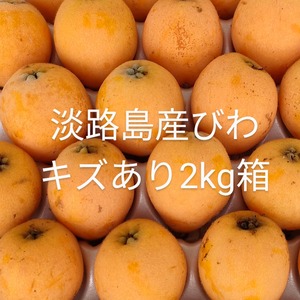 淡路島産びわ
キズあり2kg箱